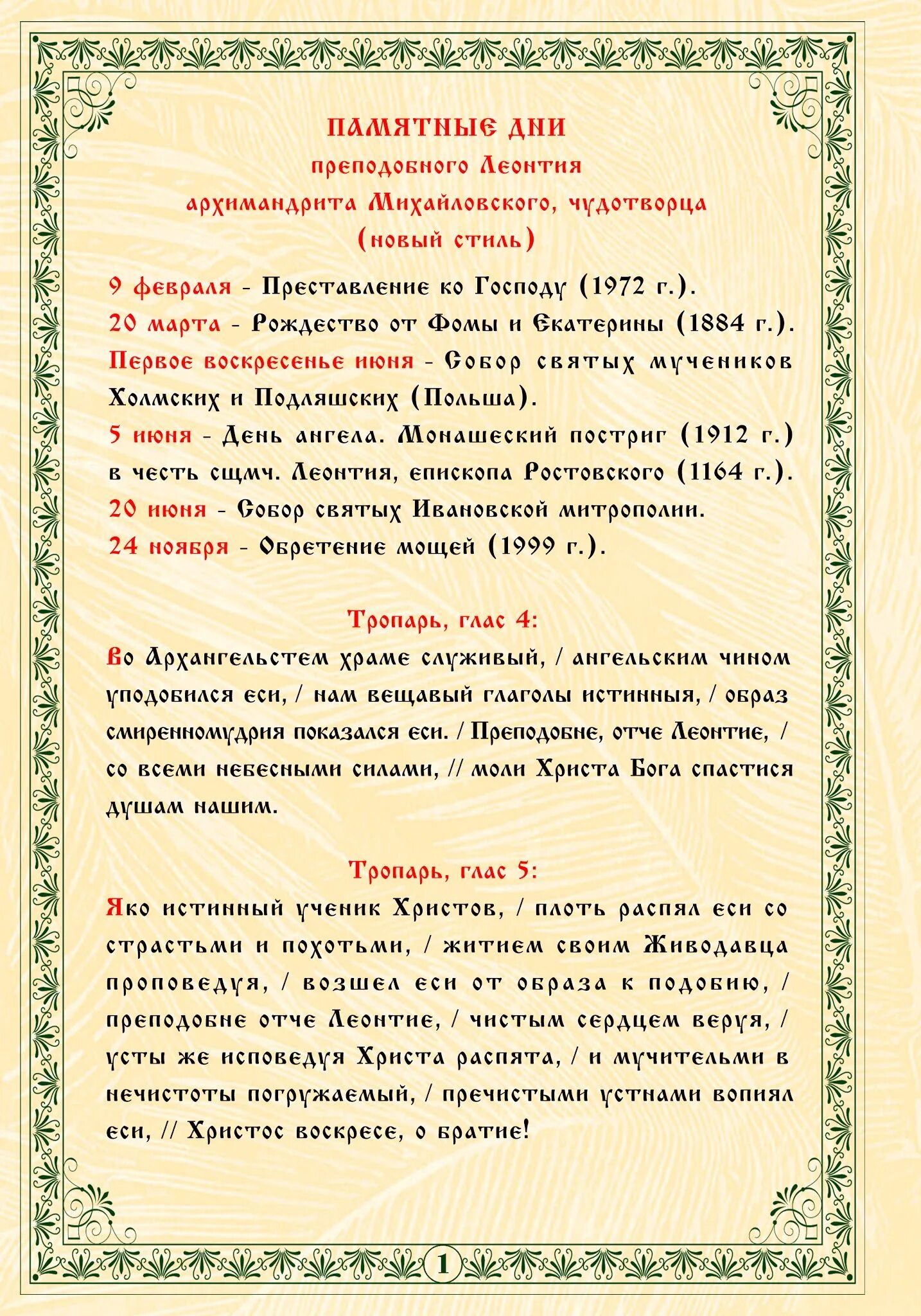 ПАМЯТНЫЕ ДНИ
преподобного Леонтия
архимандрита Михайловского, чудотворца
(новый стиль)

9 февраля - Преставление ко Господу (1972 г.).
20 марта - Рождество от Фомы и Екатерины (1884 г.).
Первое воскресенье июня - Собор святых мучеников Холмских и Подляшских (Польша).
5 июня - День ангела. Монашеский постриг (1912 г.) в честь сщмч. Леонтия, епископа Ростовского (1164 г.).
20 июня - Собор святых Ивановской митрополии.
24 ноября - Обретение мощей (1999 г.).

Тропарь, глас 4:
Во Архангельстем храме служивый, / ангельским чином уподобился еси, / нам вещавый глаголы истинныя, / образ смиренномудрия показался еси. / Преподобне, отче Леонтие, / со всеми небесными силами, // моли Христа Бога спастися душам нашим.

Тропарь, глас 5:
Яко истинный ученик Христов, / плоть распял еси со страстьми и похотьми, / житием своим Живодавца проповедуя, / возшел еси от образа к подобию, / преподобне отче Леонтие, / чистым сердцем веруя, / усты же исповедуя Христа распята, / и мучительми в нечистоты погружаемый, / пречистыми устнами вопиял еси, // Христос воскресе, о братие!

1